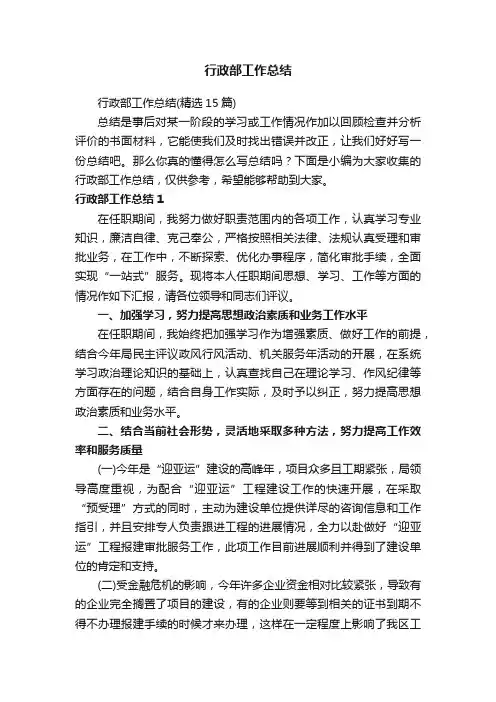 行政部工作总结

行政部工作总结(精选 15 篇)

总结是事后对某一阶段的学习或工作情况作加以回顾检查并分析评价的书面材料，它能使我们及时找出错误并改正，让我们好好写一份总结吧。那么你真的懂得怎么写总结吗？下面是小编为大家收集的行政部工作总结，仅供参考，希望能够帮助到大家。

行政部工作总结 1

在任职期间，我努力做好职责范围内的各项工作，认真学习专业知识，廉洁自律、克己奉公，严格按照相关法律、法规认真受理和审批业务，在工作中，不断探索、优化办事程序，简化审批手续，全面实现“一站式”服务。现将本人任职期间思想、学习、工作等方面的情况作如下汇报，请各位领导和同志们评议。

一、加强学习，努力提高思想政治素质和业务工作水平

在任职期间，我始终把加强学习作为增强素质、做好工作的前提，结合今年局民主评议政风行风活动、机关服务年活动的开展，在系统学习政治理论知识的基础上，认真查找自己在理论学习、作风纪律等方面存在的问题，结合自身工作实际，及时予以纠正，努力提高思想政治素质和业务水平。

二、结合当前社会形势，灵活地采取多种方法，努力提高工作效率和服务质量

(一)今年是“迎亚运”建设的高峰年，项目众多且工期紧张，局领导高度重视，为配合“迎亚运”工程建设工作的快速开展，在采取“预受理”方式的同时，主动为建设单位提供详尽的咨询信息和工作指引，并且安排专人负责跟进工程的进展情况，全力以赴做好“迎亚运”工程报建审批服务工作，此项工作目前进展顺利并得到了建设单位的肯定和支持。

(二)受金融危机的影响，今年许多企业资金相对比较紧张，导致有的企业完全搁置了项目的建设，有的企业则要等到相关的证书到期不得不办理报建手续的时候才来办理，这样在一定程度上影响了我区工